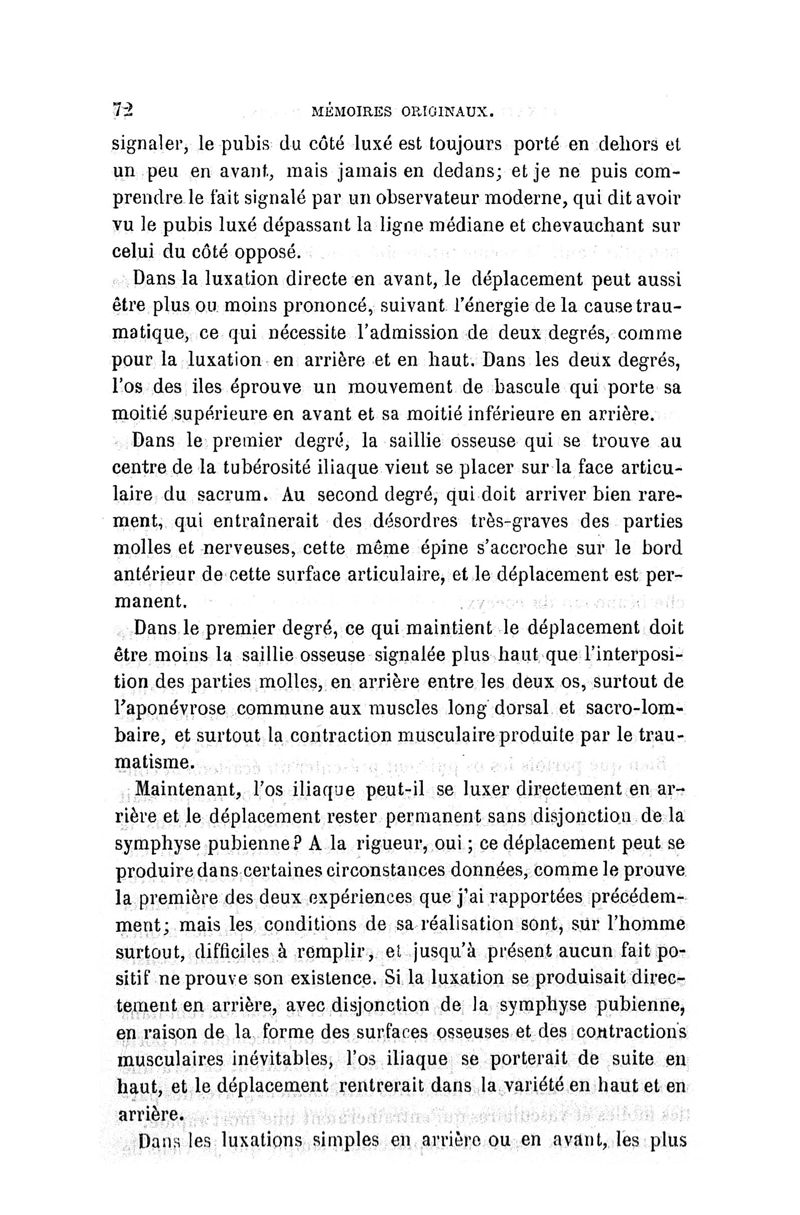 72 MÉMOIRES ORIGINAUX.

signaler, le pubis du côté luxé est toujours porté en dehors et un peu en avant, mais jamais en dedans; et je ne puis comprendre le fait signalé par un observateur moderne, qui dit avoir vu le pubis luxé dépassant la ligne médiane et chevauchant sur celui du côté opposé.

Dans la luxation directe en avant, le déplacement peut aussi être plus ou moins prononcé, suivant l'énergie de la cause traumatique, ce qui nécessite l'admission de deux degrés, comme pour la luxation en arrière et en haut. Dans les deux degrés, l'os des iles éprouve un mouvement de bascule qui porte sa moitié supérieure en avant et sa moitié inférieure en arrière.

Dans le premier degré, la saillie osseuse qui se trouve au centre de la tubérosité iliaque vient se placer sur la face articulaire du sacrum. Au second degré, qui doit arriver bien rarement, qui entraînerait des désordres très-graves des parties molles et nerveuses, cette même épine s'accroche sur le bord antérieur de cette surface articulaire, et le déplacement est permanent.

Dans le premier degré, ce qui maintient le déplacement doit être moins la saillie osseuse signalée plus haut que l'interposition des parties molles, en arrière entre les deux os, surtout de l'aponévrose commune aux muscles long dorsal et sacro-lombaire, et surtout la contraction musculaire produite par le traumatisme.

Maintenant, l'os iliaque peut-il se luxer directement en arrière et le déplacement rester permanent sans disjonction de la symphyse pubienne? A la rigueur, oui; ce déplacement peut se produire dans certaines circonstances données, comme le prouve la première des deux expériences que j'ai rapportées précédemment; mais les conditions de sa réalisation sont, sur l'homme surtout, difficiles à remplir, et jusqu'à présent aucun fait positif ne prouve son existence. Si la luxation se produisait directement en arrière, avec disjonction de la symphyse pubienne, en raison de la forme des surfaces osseuses et des contractions musculaires inévitables, l'os iliaque se porterait de suite en haut, et le déplacement rentrerait dans la variété en haut et en arrière.

Dans les luxations simples en arrière ou en avant, les plus